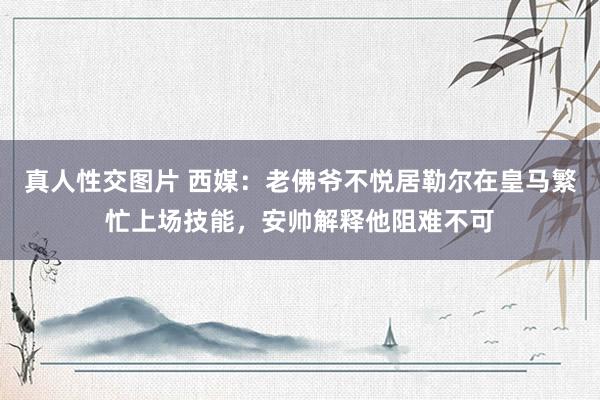 真人性交图片 西媒：老佛爷不悦居勒尔在皇马繁忙上场技能，安帅解释他阻难不可